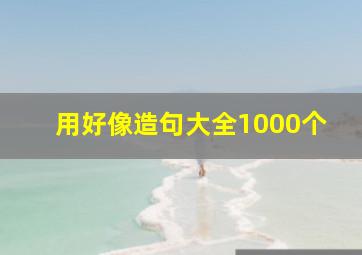 用好像造句大全1000个